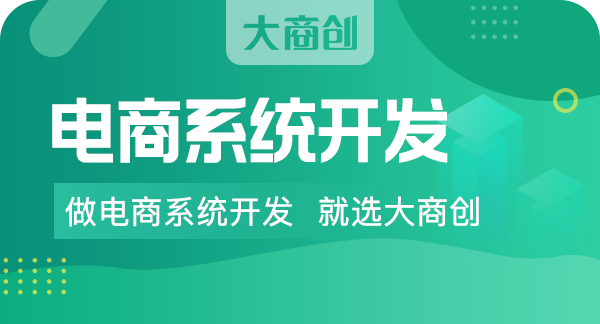 大商创

电商系统开发

做电商系统开发 就选大商创